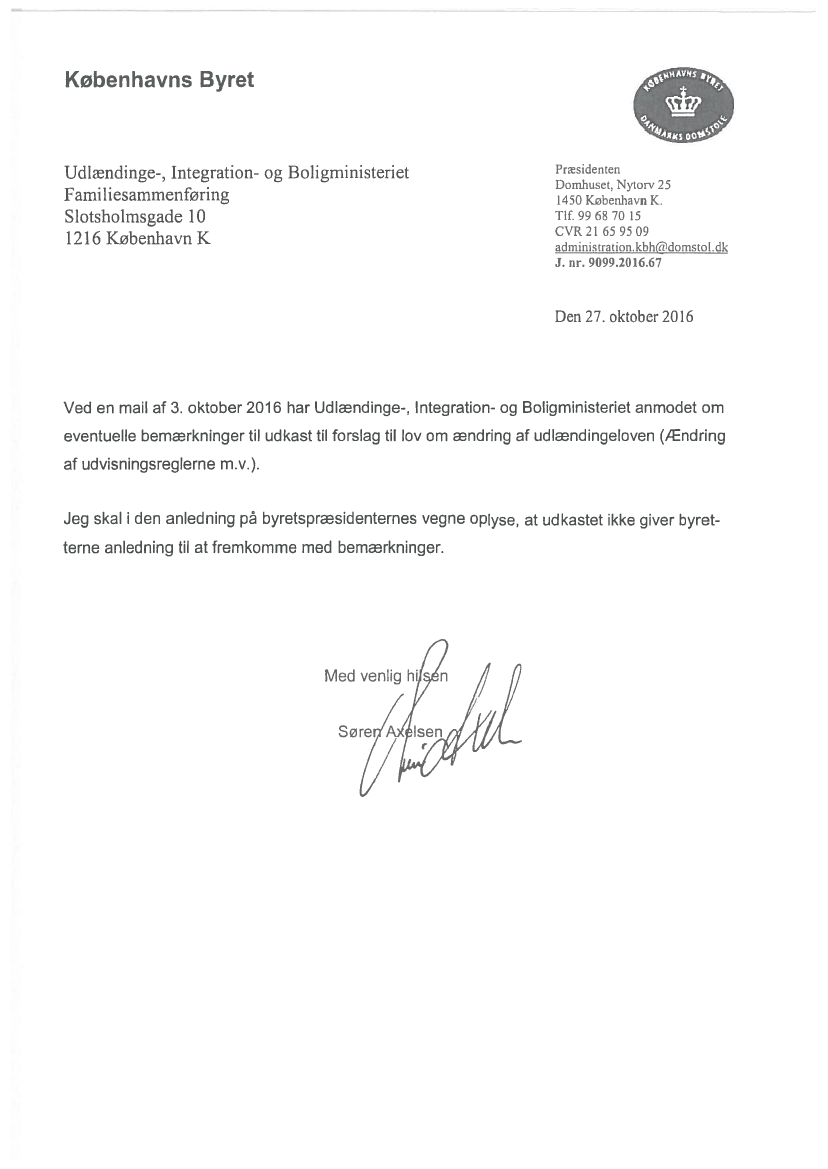 Københavns Byret

KØBENHAVNS BYRET
DANMARKS DOMSTOLE

Udlændinge-, Integration- og Boligministeriet
Familiesammenføring
Slotsholmsgade 10
1216 København K

Præsidenten
Domhuset, Nytorv 25
1450 København K.
Tlf. 99 68 70 15
CVR 21 65 95 09
administration.kbh@domstol.dk
J. nr. 9099.2016.67

Den 27. oktober 2016

Ved en mail af 3. oktober 2016 har Udlændinge-, Integration- og Boligministeriet anmodet om eventuelle bemærkninger til udkast til forslag til lov om ændring af udlændingeloven (Ændring af udvisningsreglerne m.v.).

Jeg skal i den anledning på byretspræsidenternes vegne oplyse, at udkastet ikke giver byretterne anledning til at fremkomme med bemærkninger.

Med venlig hilsen

Søren Axelsen